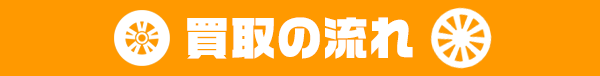 買取の流れ